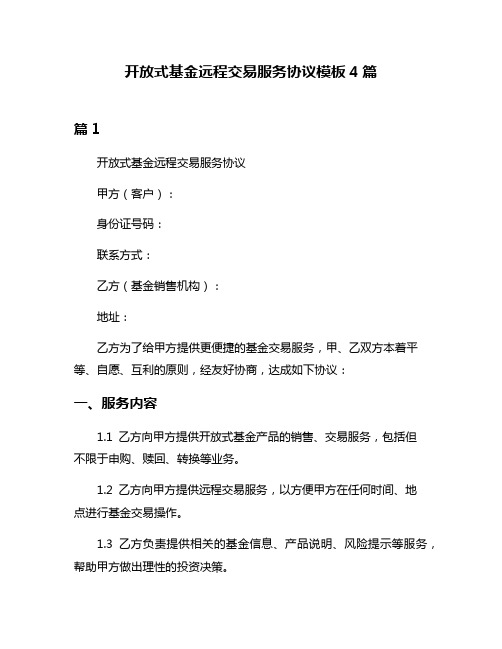 开放式基金远程交易服务协议模板 4 篇

篇 1

开放式基金远程交易服务协议

甲方（客户）：

身份证号码：

联系方式：

乙方（基金销售机构）：

地址：

乙方为了给甲方提供更便捷的基金交易服务，甲、乙双方本着平等、自愿、互利的原则，经友好协商，达成如下协议：

一、服务内容

1.1 乙方向甲方提供开放式基金产品的销售、交易服务，包括但不限于申购、赎回、转换等业务。

1.2 乙方向甲方提供远程交易服务，以方便甲方在任何时间、地点进行基金交易操作。

1.3 乙方负责提供相关的基金信息、产品说明、风险提示等服务，帮助甲方做出理性的投资决策。